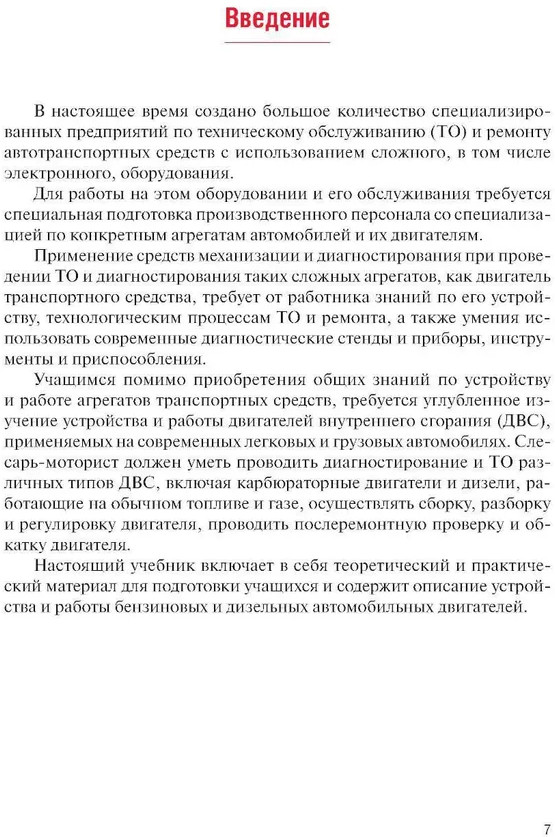 Введение

В настоящее время создано большое количество специализированных предприятий по техническому обслуживанию (ТО) и ремонту автотранспортных средств с использованием сложного, в том числе электронного, оборудования.

Для работы на этом оборудовании и его обслуживания требуется специальная подготовка производственного персонала со специализацией по конкретным агрегатам автомобилей и их двигателям.

Применение средств механизации и диагностирования при проведении ТО и диагностирования таких сложных агрегатов, как двигатель транспортного средства, требует от работника знаний по его устройству, технологическим процессам ТО и ремонта, а также умения использовать современные диагностические стенды и приборы, инструменты и приспособления.

Учащимся помимо приобретения общих знаний по устройству и работе агрегатов транспортных средств, требуется углубленное изучение устройства и работы двигателей внутреннего сгорания (ДВС), применяемых на современных легковых и грузовых автомобилях. Слесарь-моторист должен уметь проводить диагностирование и ТО различных типов ДВС, включая карбюраторные двигатели и дизели, работающие на обычном топливе и газе, осуществлять сборку, разборку и регулировку двигателя, проводить послеремонтную проверку и обкатку двигателя.

Настоящий учебник включает в себя теоретический и практический материал для подготовки учащихся и содержит описание устройства и работы бензиновых и дизельных автомобильных двигателей.

7